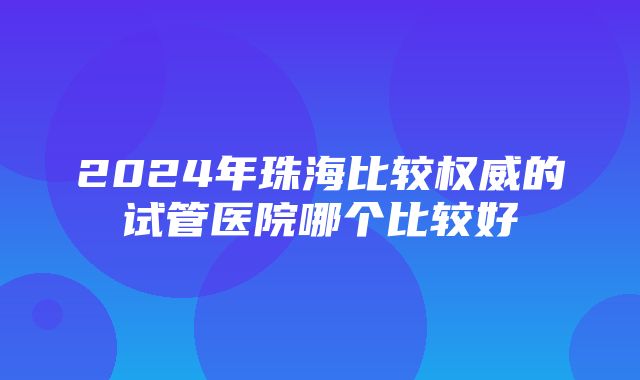 2024年珠海比较权威的试管医院哪个比较好